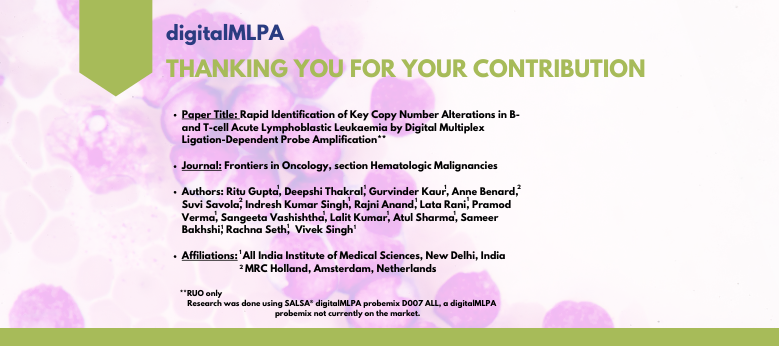 digitalMLPA

THANKING YOU FOR YOUR CONTRIBUTION

• Paper Title: Rapid Identification of Key Copy Number Alterations in B- and T-cell Acute Lymphoblastic Leukaemia by Digital Multiplex Ligation-Dependent Probe Amplification**

• Journal: Frontiers in Oncology, section Hematologic Malignancies

• Authors: Ritu Gupta$^1$, Deepshi Thakral$^1$, Gurvinder Kaur$^1$, Anne Benard$^2$, Suvi Savola$^2$, Indresh Kumar Singh$^1$, Rajni Anand$^1$, Lata Rani$^1$, Pramod Verma$^1$, Sangeeta Vashishtha$^1$, Lalit Kumar$^1$, Atul Sharma$^1$, Sameer Bakhshi$^1$, Rachna Seth$^1$, Vivek Singh$^1$

• Affiliations: $^1$All India Institute of Medical Sciences, New Delhi, India
$^2$MRC Holland, Amsterdam, Netherlands

**RUO only
Research was done using SALSA® digitalMLPA probemix D007 ALL, a digitalMLPA probemix not currently on the market.